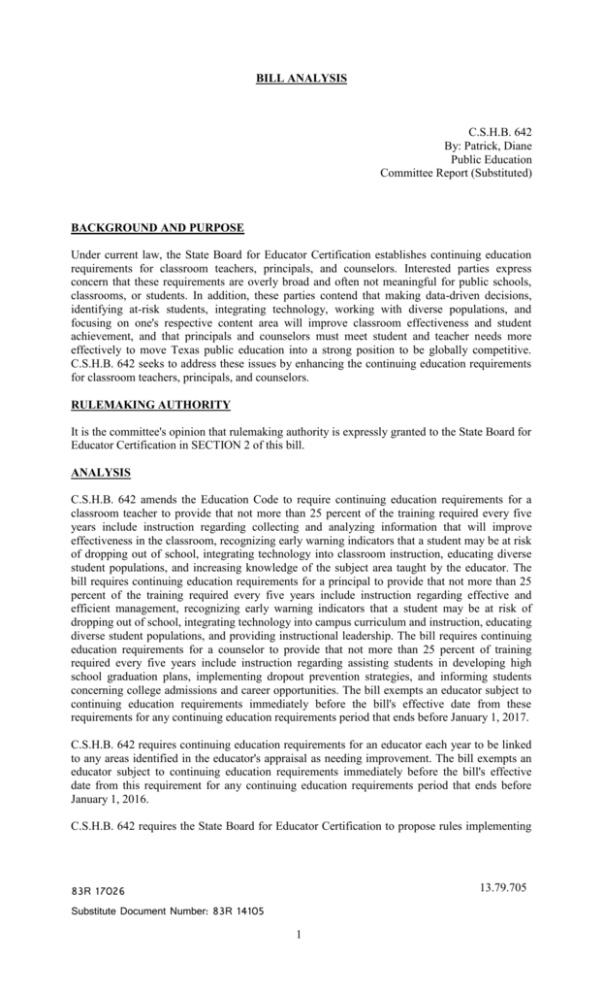 BILL ANALYSIS

C.S.H.B. 642
By: Patrick, Diane
Public Education
Committee Report (Substituted)

BACKGROUND AND PURPOSE

Under current law, the State Board for Educator Certification establishes continuing education requirements for classroom teachers, principals, and counselors. Interested parties express concern that these requirements are overly broad and often not meaningful for public schools, classrooms, or students. In addition, these parties contend that making data-driven decisions, identifying at-risk students, integrating technology, working with diverse populations, and focusing on one's respective content area will improve classroom effectiveness and student achievement, and that principals and counselors must meet student and teacher needs more effectively to move Texas public education into a strong position to be globally competitive. C.S.H.B. 642 seeks to address these issues by enhancing the continuing education requirements for classroom teachers, principals, and counselors.

RULEMAKING AUTHORITY

It is the committee's opinion that rulemaking authority is expressly granted to the State Board for Educator Certification in SECTION 2 of this bill.

ANALYSIS

C.S.H.B. 642 amends the Education Code to require continuing education requirements for a classroom teacher to provide that not more than 25 percent of the training required every five years include instruction regarding collecting and analyzing information that will improve effectiveness in the classroom, recognizing early warning indicators that a student may be at risk of dropping out of school, integrating technology into classroom instruction, educating diverse student populations, and increasing knowledge of the subject area taught by the educator. The bill requires continuing education requirements for a principal to provide that not more than 25 percent of the training required every five years include instruction regarding effective and efficient management, recognizing early warning indicators that a student may be at risk of dropping out of school, integrating technology into campus curriculum and instruction, educating diverse student populations, and providing instructional leadership. The bill requires continuing education requirements for a counselor to provide that not more than 25 percent of training required every five years include instruction regarding assisting students in developing high school graduation plans, implementing dropout prevention strategies, and informing students concerning college admissions and career opportunities. The bill exempts an educator subject to continuing education requirements immediately before the bill's effective date from these requirements for any continuing education requirements period that ends before January 1, 2017.

C.S.H.B. 642 requires continuing education requirements for an educator each year to be linked to any areas identified in the educator's appraisal as needing improvement. The bill exempts an educator subject to continuing education requirements immediately before the bill's effective date from this requirement for any continuing education requirements period that ends before January 1, 2016.

C.S.H.B. 642 requires the State Board for Educator Certification to propose rules implementing

83R 17026
13.79.705
Substitute Document Number: 83R 14105

1